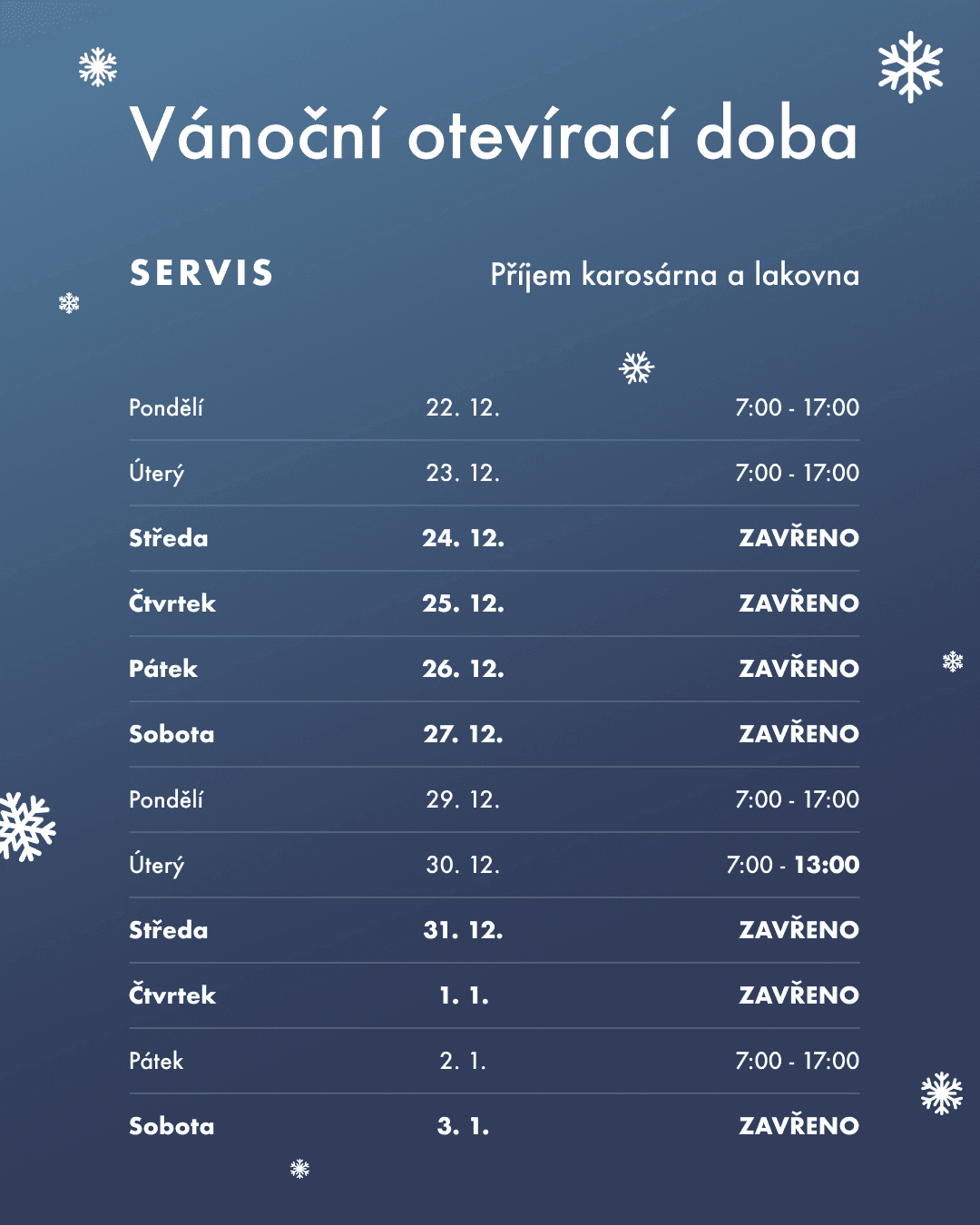 Vánoční otevírací doba

SERVIS

Příjem karosárna a lakovna

| | | |
|---|---|---|
| Pondělí | 22. 12. | 7:00 - 17:00 |
| Úterý | 23. 12. | 7:00 - 17:00 |
| Středa | 24. 12. | ZAVŘENO |
| Čtvrtek | 25. 12. | ZAVŘENO |
| Pátek | 26. 12. | ZAVŘENO |
| Sobota | 27. 12. | ZAVŘENO |
| Pondělí | 29. 12. | 7:00 - 17:00 |
| Úterý | 30. 12. | 7:00 - 13:00 |
| Středa | 31. 12. | ZAVŘENO |
| Čtvrtek | 1. 1. | ZAVŘENO |
| Pátek | 2. 1. | 7:00 - 17:00 |
| Sobota | 3. 1. | ZAVŘENO |